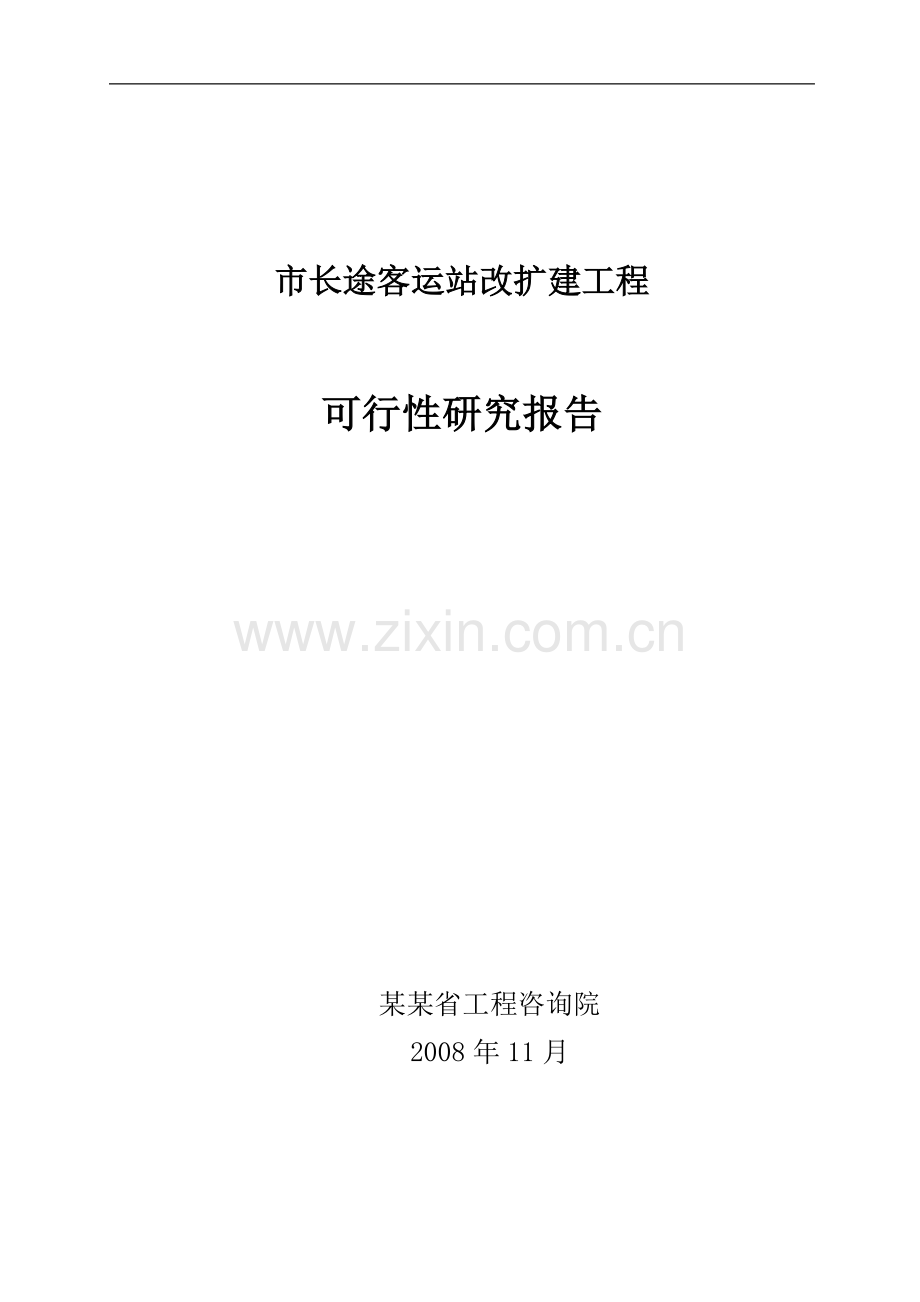 市长途客运站改扩建工程

可行性研究报告

www.zixin.com.cn

某某省工程咨询院
2008 年 11 月